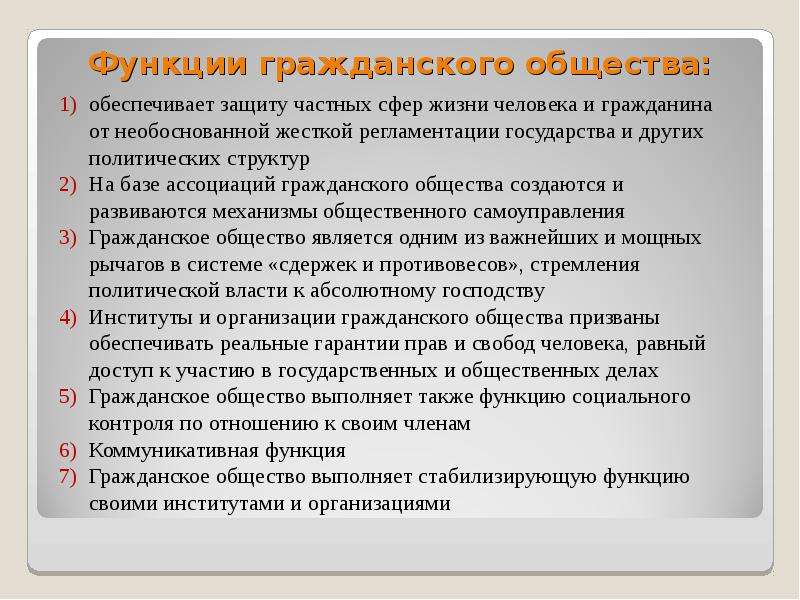 Функции гражданского общества:

1) обеспечивает защиту частных сфер жизни человека и гражданина от необоснованной жесткой регламентации государства и других политических структур
2) На базе ассоциаций гражданского общества создаются и развиваются механизмы общественного самоуправления
3) Гражданское общество является одним из важнейших и мощных рычагов в системе «сдержек и противовесов», стремления политической власти к абсолютному господству
4) Институты и организации гражданского общества призваны обеспечивать реальные гарантии прав и свобод человека, равный доступ к участию в государственных и общественных делах
5) Гражданское общество выполняет также функцию социального контроля по отношению к своим членам
6) Коммуникативная функция
7) Гражданское общество выполняет стабилизирующую функцию своими институтами и организациями